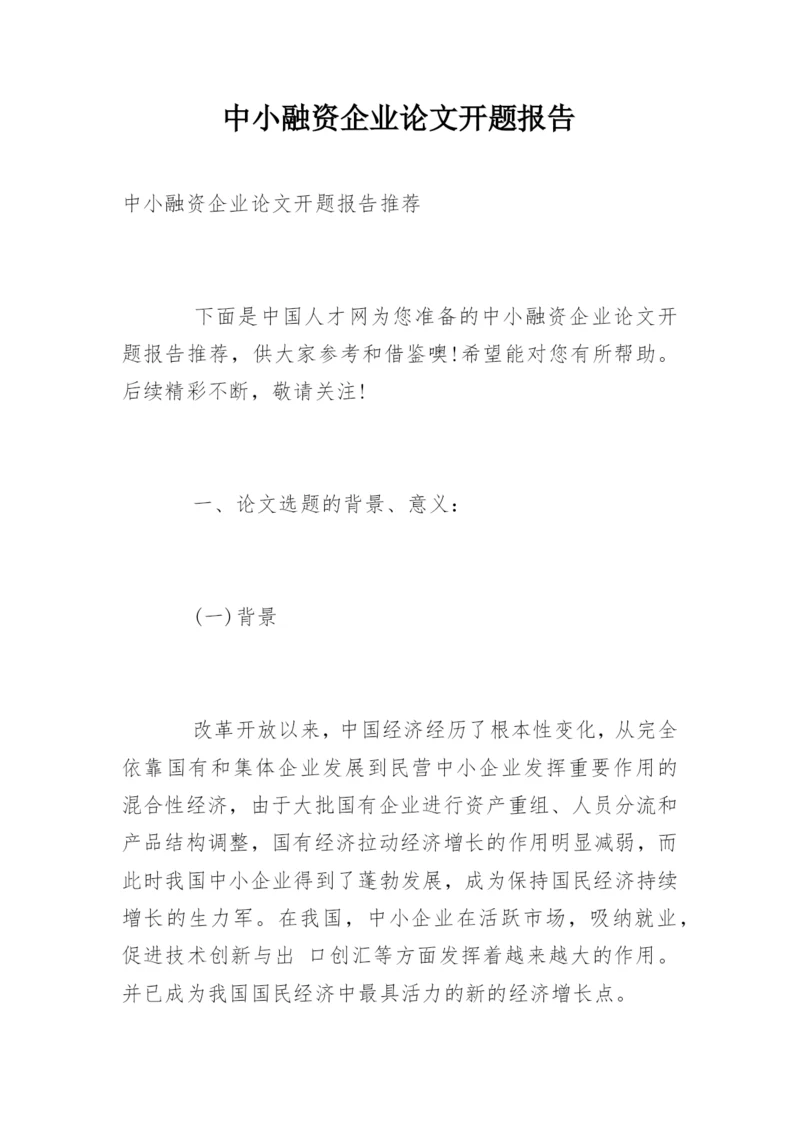 中小融资企业论文开题报告

中小融资企业论文开题报告推荐

下面是中国人才网为您准备的中小融资企业论文开题报告推荐，供大家参考和借鉴噢!希望能对您有所帮助。后续精彩不断，敬请关注!

一、论文选题的背景、意义：

(一)背景

改革开放以来，中国经济经历了根本性变化，从完全依靠国有和集体企业发展到民营中小企业发挥重要作用的混合性经济，由于大批国有企业进行资产重组、人员分流和产品结构调整，国有经济拉动经济增长的作用明显减弱，而此时我国中小企业得到了蓬勃发展，成为保持国民经济持续增长的生力军。在我国，中小企业在活跃市场，吸纳就业，促进技术创新与出 口创汇等方面发挥着越来越大的作用。并已成为我国国民经济中最具活力的新的经济增长点。